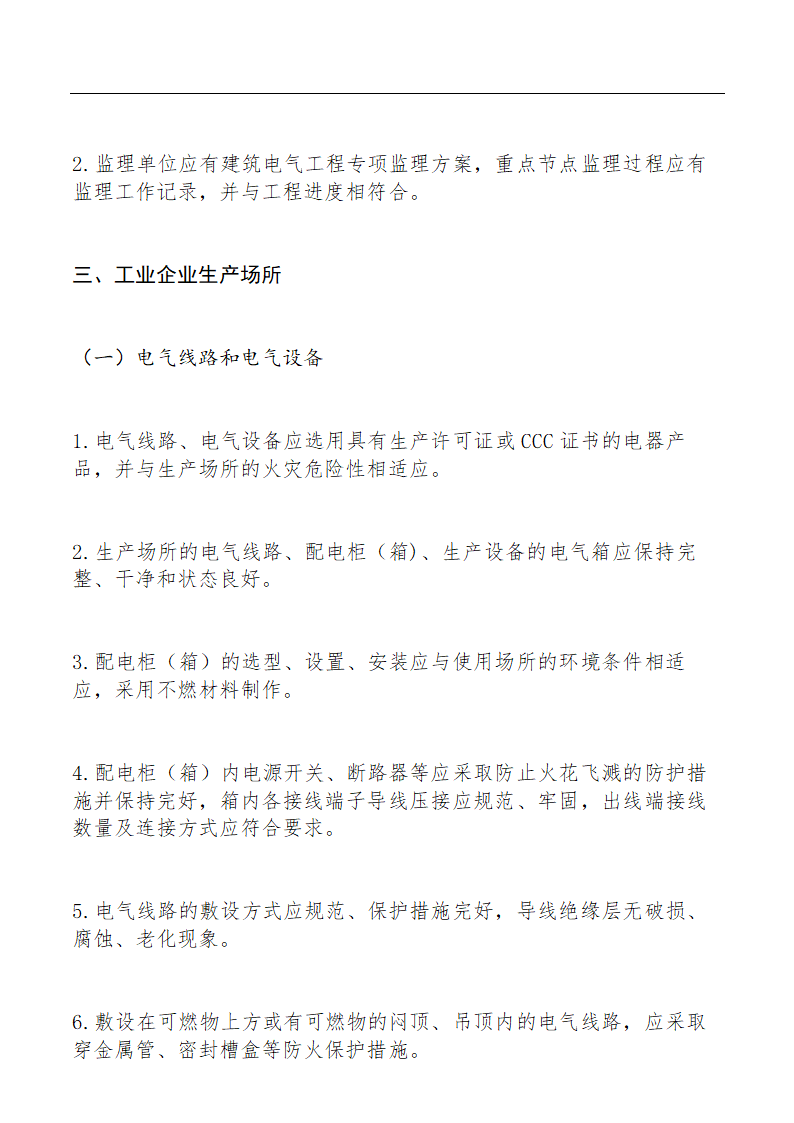 2.监理单位应有建筑电气工程专项监理方案，重点节点监理过程应有监理工作记录，并与工程进度相符合。

三、工业企业生产场所

（一）电气线路和电气设备

1.电气线路、电气设备应选用具有生产许可证或CCC证书的电器产品，并与生产场所的火灾危险性相适应。

2.生产场所的电气线路、配电柜（箱)、生产设备的电气箱应保持完整、干净和状态良好。

3.配电柜（箱）的选型、设置、安装应与使用场所的环境条件相适应，采用不燃材料制作。

4.配电柜（箱）内电源开关、断路器等应采取防止火花飞溅的防护措施并保持完好，箱内各接线端子导线压接应规范、牢固，出线端接线数量及连接方式应符合要求。

5.电气线路的敷设方式应规范、保护措施完好，导线绝缘层无破损、腐蚀、老化现象。

6.敷设在可燃物上方或有可燃物的闷顶、吊顶内的电气线路，应采取穿金属管、密封槽盒等防火保护措施。